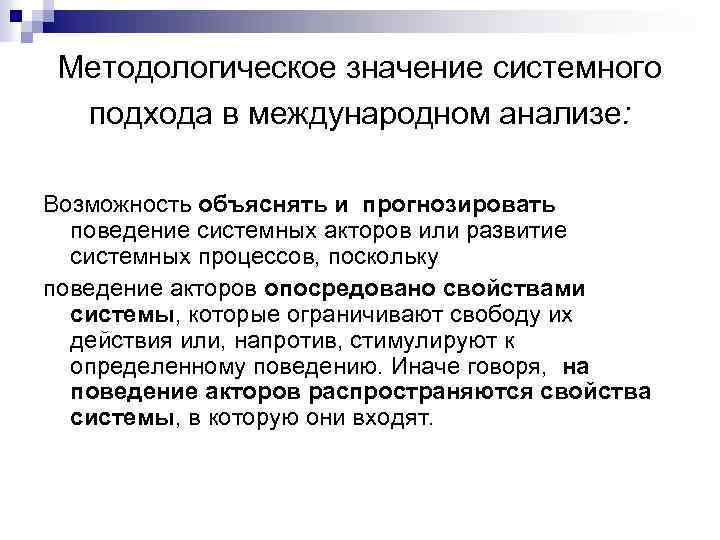 Методологическое значение системного подхода в международном анализе:

Возможность объяснять и прогнозировать поведение системных акторов или развитие системных процессов, поскольку

поведение акторов опосредовано свойствами системы, которые ограничивают свободу их действия или, напротив, стимулируют к определенному поведению. Иначе говоря, на поведение акторов распространяются свойства системы, в которую они входят.